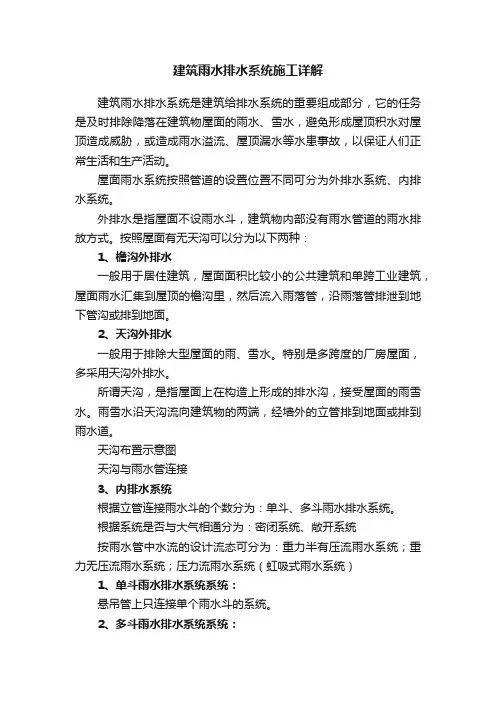 建筑雨水排水系统施工详解

建筑雨水排水系统是建筑给排水系统的重要组成部分，它的任务是及时排除降落在建筑物屋面的雨水、雪水，避免形成屋顶积水对屋顶造成威胁，或造成雨水溢流、屋顶漏水等水患事故，以保证人们正常生活和生产活动。

屋面雨水系统按照管道的设置位置不同可分为外排水系统、内排水系统。

外排水是指屋面不设雨水斗，建筑物内部没有雨水管道的雨水排放方式。按照屋面有无天沟可以分为以下两种：

1、檐沟外排水

一般用于居住建筑，屋面面积比较小的公共建筑和单跨工业建筑，屋面雨水汇集到屋顶的檐沟里，然后流入雨落管，沿雨落管排泄到地下管沟或排到地面。

2、天沟外排水

一般用于排除大型屋面的雨、雪水。特别是多跨度的厂房屋面，多采用天沟外排水。

所谓天沟，是指屋面上在构造上形成的排水沟，接受屋面的雨雪水。雨雪水沿天沟流向建筑物的两端，经墙外的立管排到地面或排到雨水道。

天沟布置示意图

天沟与雨水管连接

3、内排水系统

根据立管连接雨水斗的个数分为：单斗、多斗雨水排水系统。

根据系统是否与大气相通分为：密闭系统、敞开系统

按雨水管中水流的设计流态可分为：重力半有压流雨水系统；重力无压流雨水系统；压力流雨水系统（虹吸式雨水系统）

1、单斗雨水排水系统系统：

悬吊管上只连接单个雨水斗的系统。

2、多斗雨水排水系统系统：